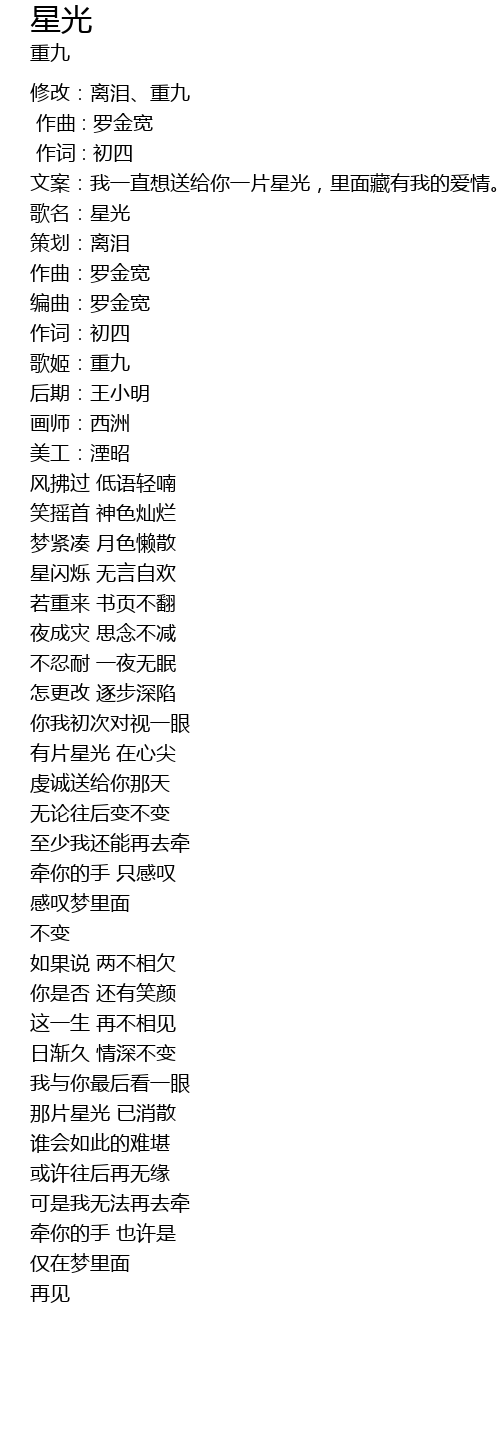 星光
重九

修改：离泪、重九
作曲：罗金宽
作词：初四
文案：我一直想送给你一片星光，里面藏有我的爱情。
歌名：星光
策划：离泪
作曲：罗金宽
编曲：罗金宽
作词：初四
歌姬：重九
后期：王小明
画师：西洲
美工：湮昭
风拂过 低语轻喃
笑摇首 神色灿烂
梦紧凑 月色懒散
星闪烁 无言自欢
若重来 书页不翻
夜成灾 思念不减
不忍耐 一夜无眠
怎更改 逐步深陷
你我初次对视一眼
有片星光 在心尖
虔诚送给你那天
无论往后变不变
至少我还能再去牵
牵你的手 只感叹
感叹梦里面
不变
如果说 两不相欠
你是否 还有笑颜
这一生 再不相见
日渐久 情深不变
我与你最后看一眼
那片星光 已消散
谁会如此的难堪
或许往后再无缘
可是我无法再去牵
牵你的手 也许是
仅在梦里面
再见